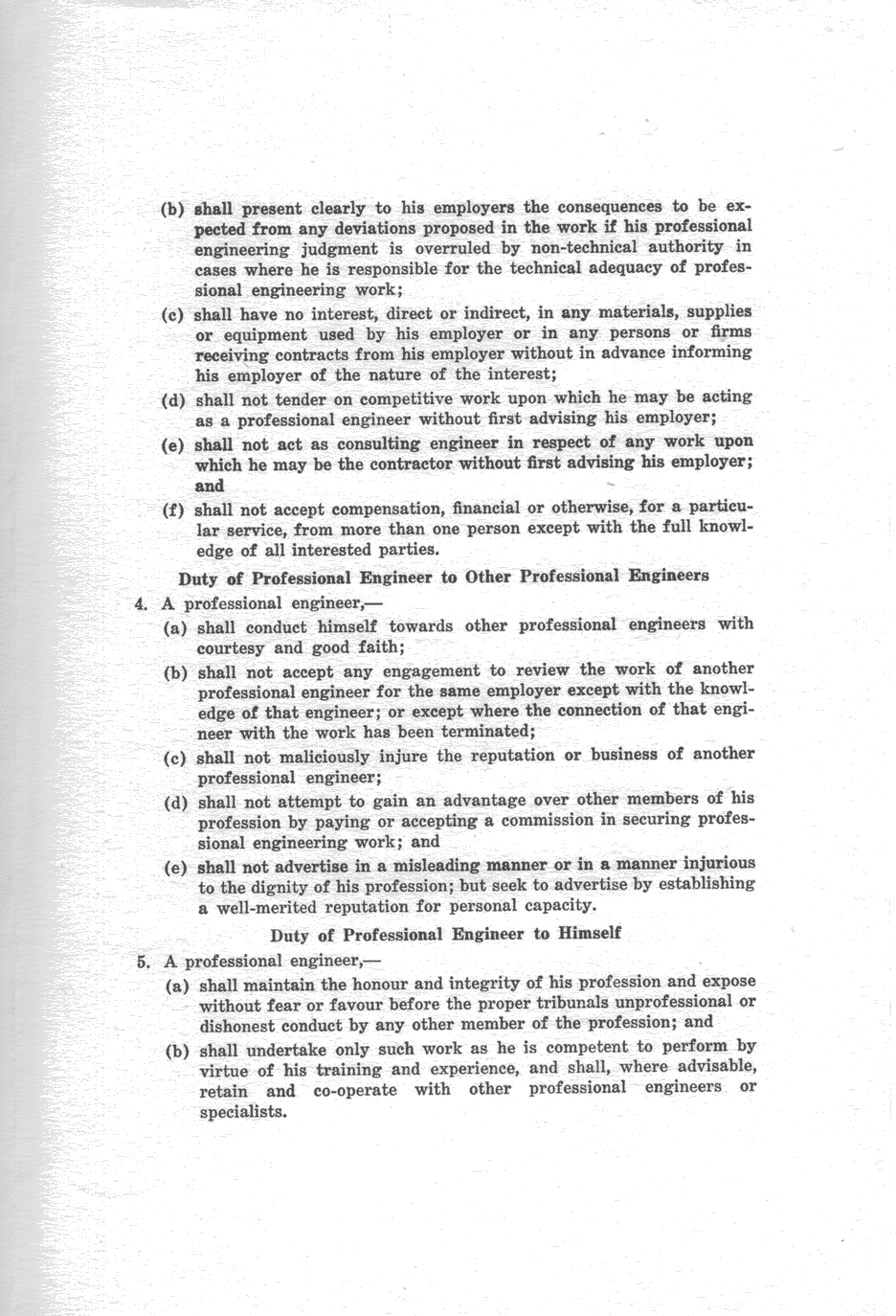 (b) shall present clearly to his employers the consequences to be expected from any deviations proposed in the work if his professional engineering judgment is overruled by non-technical authority in cases where he is responsible for the technical adequacy of professional engineering work;

(c) shall have no interest, direct or indirect, in any materials, supplies or equipment used by his employer or in any persons or firms receiving contracts from his employer without in advance informing his employer of the nature of the interest;

(d) shall not tender on competitive work upon which he may be acting as a professional engineer without first advising his employer;

(e) shall not act as consulting engineer in respect of any work upon which he may be the contractor without first advising his employer; and

(f) shall not accept compensation, financial or otherwise, for a particular service, from more than one person except with the full knowledge of all interested parties.

Duty of Professional Engineer to Other Professional Engineers

4. A professional engineer,—

(a) shall conduct himself towards other professional engineers with courtesy and good faith;

(b) shall not accept any engagement to review the work of another professional engineer for the same employer except with the knowledge of that engineer; or except where the connection of that engineer with the work has been terminated;

(c) shall not maliciously injure the reputation or business of another professional engineer;

(d) shall not attempt to gain an advantage over other members of his profession by paying or accepting a commission in securing professional engineering work; and

(e) shall not advertise in a misleading manner or in a manner injurious to the dignity of his profession; but seek to advertise by establishing a well-merited reputation for personal capacity.

Duty of Professional Engineer to Himself

5. A professional engineer,—

(a) shall maintain the honour and integrity of his profession and expose without fear or favour before the proper tribunals unprofessional or dishonest conduct by any other member of the profession; and

(b) shall undertake only such work as he is competent to perform by virtue of his training and experience, and shall, where advisable, retain and co-operate with other professional engineers or specialists.